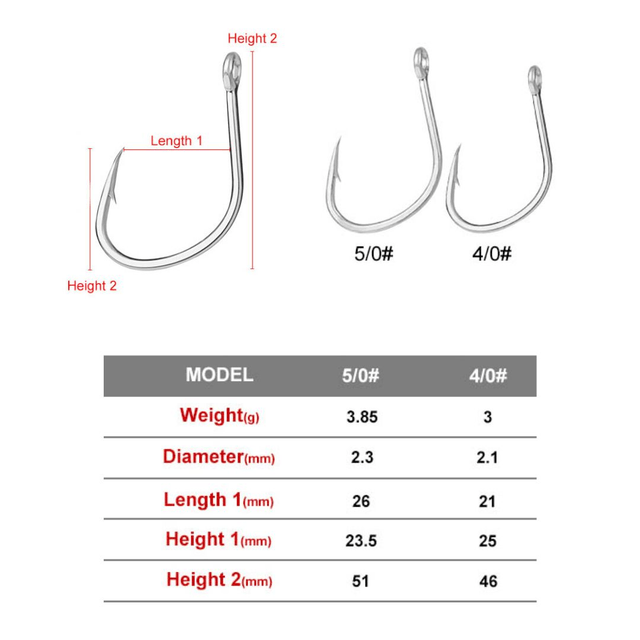 Height 2

Length 1

Height 2

5/0#

4/0#

| MODEL | 5/0# | 4/0# |
|---|---|---|
| Weight(g) | 3.85 | 3 |
| Diameter(mm) | 2.3 | 2.1 |
| Length 1(mm) | 26 | 21 |
| Height 1(mm) | 23.5 | 25 |
| Height 2(mm) | 51 | 46 |